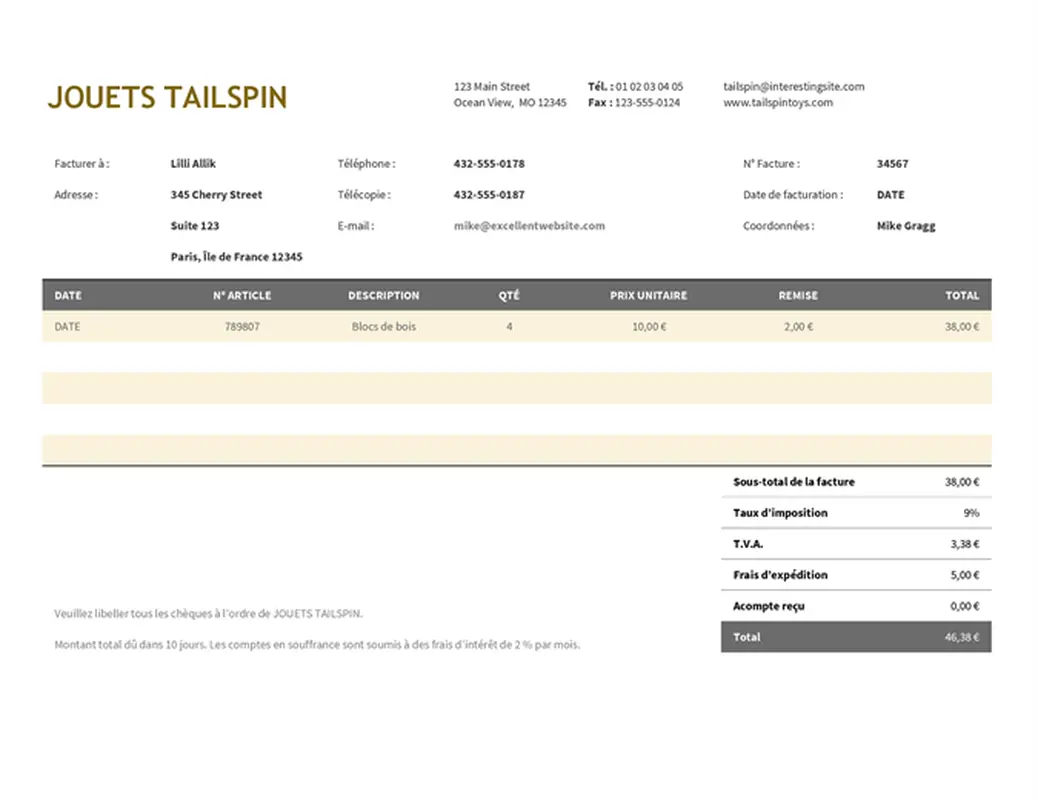 JOUETS TAILSPIN

123 Main Street
Ocean View, MO 12345

Tél. : 01 02 03 04 05
Fax : 123-555-0124

tailspin@interestingsite.com
www.tailspintoys.com

Facturer à : Lilli Allik
Adresse : 345 Cherry Street
Suite 123
Paris, Île de France 12345

Téléphone : 432-555-0178
Télécopie : 432-555-0187
E-mail : mike@excellentwebsite.com

N° Facture : 34567
Date de facturation : DATE
Coordonnées : Mike Gragg

| DATE | N° ARTICLE | DESCRIPTION | QTÉ | PRIX UNITAIRE | REMISE | TOTAL |
|---|---|---|---|---|---|---|
| DATE | 789807 | Blocs de bois | 4 | 10,00 € | 2,00 € | 38,00 € |

Sous-total de la facture 38,00 €
Taux d'imposition 9%
T.V.A. 3,38 €
Frais d'expédition 5,00 €
Acompte reçu 0,00 €
Total 46,38 €

Veuillez libeller tous les chèques à l'ordre de JOUETS TAILSPIN.

Montant total dû dans 10 jours. Les comptes en souffrance sont soumis à des frais d'intérêt de 2 % par mois.